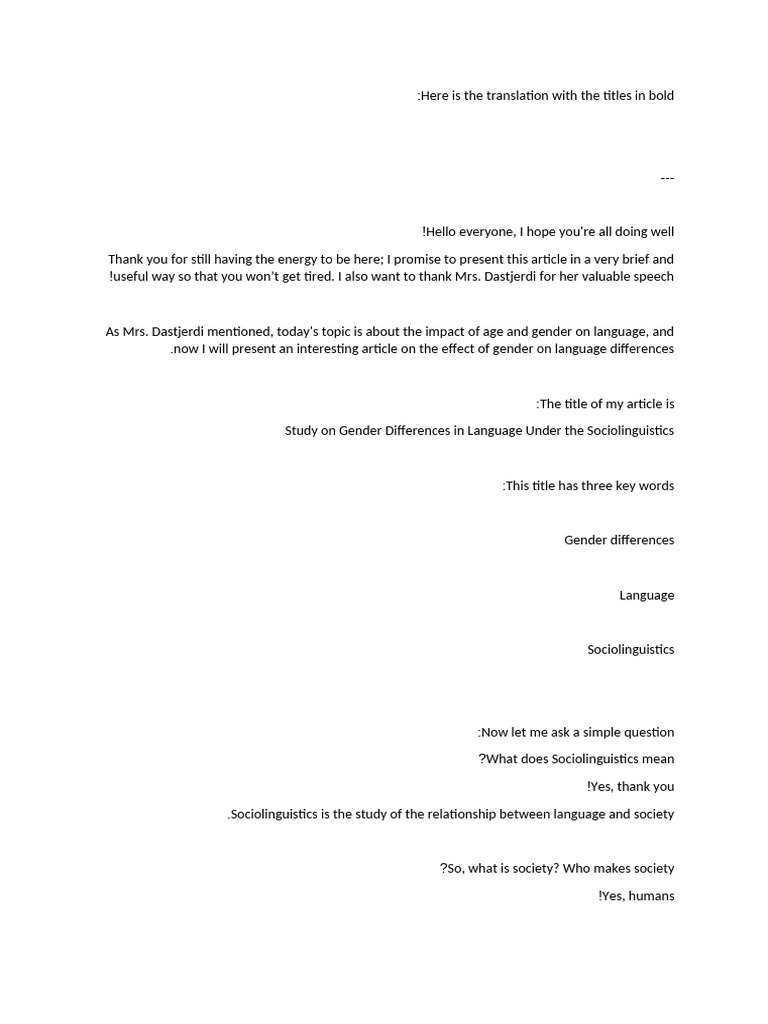 :Here is the translation with the titles in bold

---

!Hello everyone, I hope you're all doing well

Thank you for still having the energy to be here; I promise to present this article in a very brief and !useful way so that you won't get tired. I also want to thank Mrs. Dastjerdi for her valuable speech

As Mrs. Dastjerdi mentioned, today's topic is about the impact of age and gender on language, and .now I will present an interesting article on the effect of gender on language differences

:The title of my article is

Study on Gender Differences in Language Under the Sociolinguistics

:This title has three key words

Gender differences

Language

Sociolinguistics

:Now let me ask a simple question

?What does Sociolinguistics mean

!Yes, thank you

.Sociolinguistics is the study of the relationship between language and society

?So, what is society? Who makes society

!Yes, humans